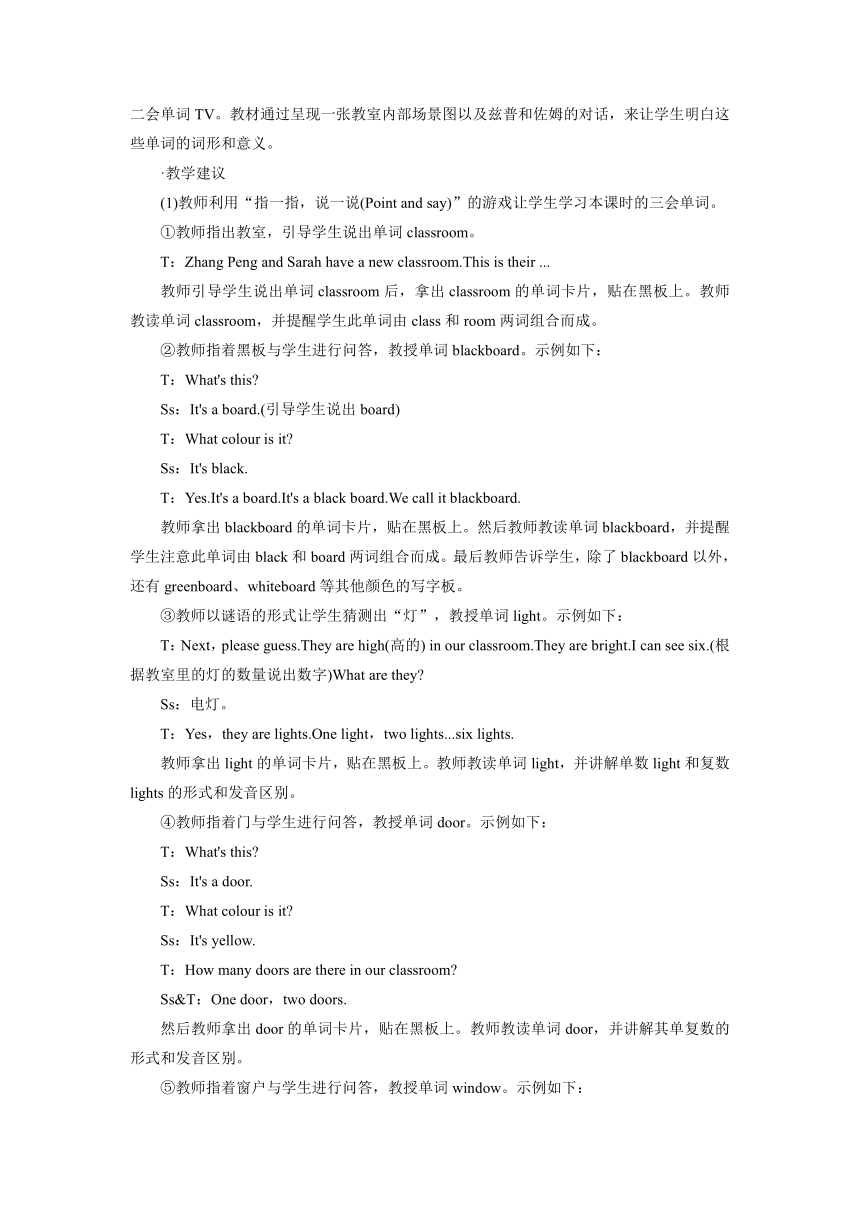 二会单词 TV。教材通过呈现一张教室内部场景图以及兹普和佐姆的对话，来让学生明白这些单词的词形和意义。

·教学建议

(1)教师利用“指一指，说一说(Point and say)”的游戏让学生学习本课时的三会单词。

①教师指出教室，引导学生说出单词 classroom。

T：Zhang Peng and Sarah have a new classroom.This is their ...

教师引导学生说出单词 classroom 后，拿出 classroom 的单词卡片，贴在黑板上。教师教读单词 classroom，并提醒学生此单词由 class 和 room 两词组合而成。

②教师指着黑板与学生进行问答，教授单词 blackboard。示例如下：

T：What's this?

Ss：It's a board.(引导学生说出 board)

T：What colour is it?

Ss：It's black.

T：Yes.It's a board.It's a black board.We call it blackboard.

教师拿出 blackboard 的单词卡片，贴在黑板上。然后教师教读单词 blackboard，并提醒学生注意此单词由 black 和 board 两词组合而成。最后教师告诉学生，除了 blackboard 以外，还有 greenboard、whiteboard 等其他颜色的写字板。

③教师以谜语的形式让学生猜测出“灯”，教授单词 light。示例如下：

T：Next，please guess.They are high(高的) in our classroom.They are bright.I can see six.(根据教室里的灯的数量说出数字)What are they?

Ss：电灯。

T：Yes，they are lights.One light，two lights...six lights.

教师拿出 light 的单词卡片，贴在黑板上。教师教读单词 light，并讲解单数 light 和复数 lights 的形式和发音区别。

④教师指着门与学生进行问答，教授单词 door。示例如下：

T：What's this?

Ss：It's a door.

T：What colour is it?

Ss：It's yellow.

T：How many doors are there in our classroom?

Ss&T：One door，two doors.

然后教师拿出 door 的单词卡片，贴在黑板上。教师教读单词 door，并讲解其单复数的形式和发音区别。

⑤教师指着窗户与学生进行问答，教授单词 window。示例如下：